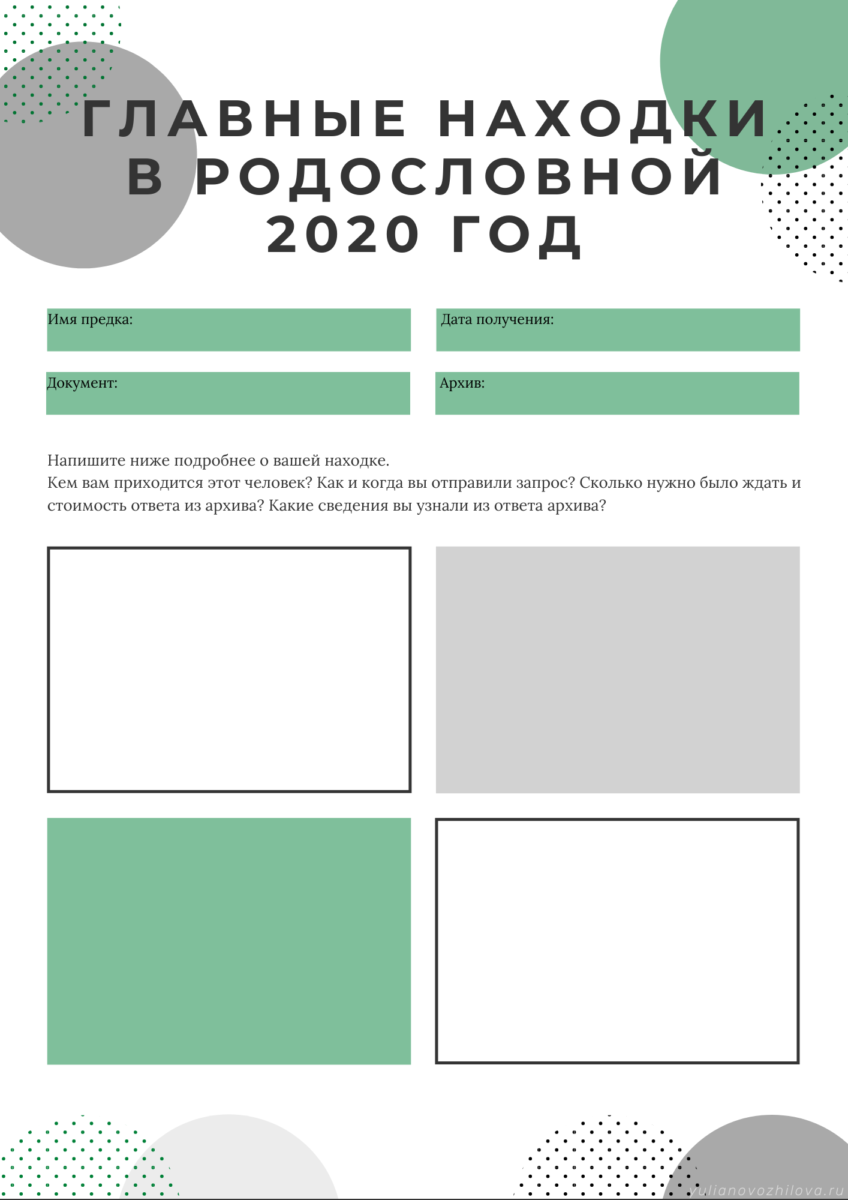 ГЛАВНЫЕ НАХОДКИ В РОДОСЛОВНОЙ 2020 ГОД

Имя предка:

Дата получения:

Документ:

Архив:

Напишите ниже подробнее о вашей находке.
Кем вам приходится этот человек? Как и когда вы отправили запрос? Сколько нужно было ждать и стоимость ответа из архива? Какие сведения вы узнали из ответа архива?

iulianovozhilova.ru